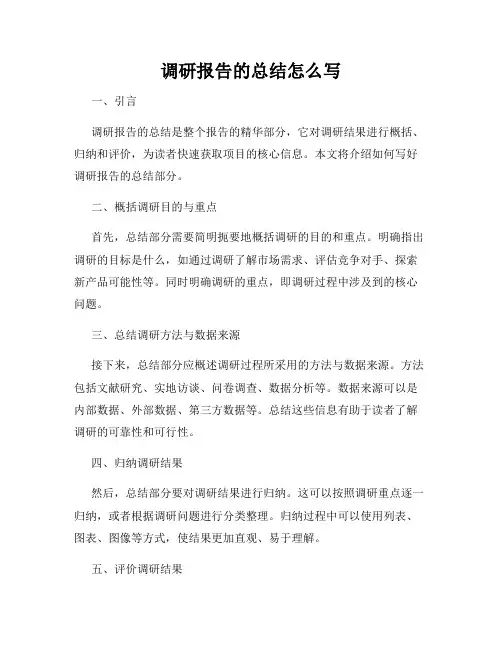 调研报告的总结怎么写

一、引言

调研报告的总结是整个报告的精华部分，它对调研结果进行概括、归纳和评价，为读者快速获取项目的核心信息。本文将介绍如何写好调研报告的总结部分。

二、概括调研目的与重点

首先，总结部分需要简明扼要地概括调研的目的和重点。明确指出调研的目标是什么，如通过调研了解市场需求、评估竞争对手、探索新产品可能性等。同时明确调研的重点，即调研过程中涉及到的核心问题。

三、总结调研方法与数据来源

接下来，总结部分应概述调研过程所采用的方法与数据来源。方法包括文献研究、实地访谈、问卷调查、数据分析等。数据来源可以是内部数据、外部数据、第三方数据等。总结这些信息有助于读者了解调研的可靠性和可行性。

四、归纳调研结果

然后，总结部分要对调研结果进行归纳。这可以按照调研重点逐一归纳，或者根据调研问题进行分类整理。归纳过程中可以使用列表、图表、图像等方式，使结果更加直观、易于理解。

五、评价调研结果